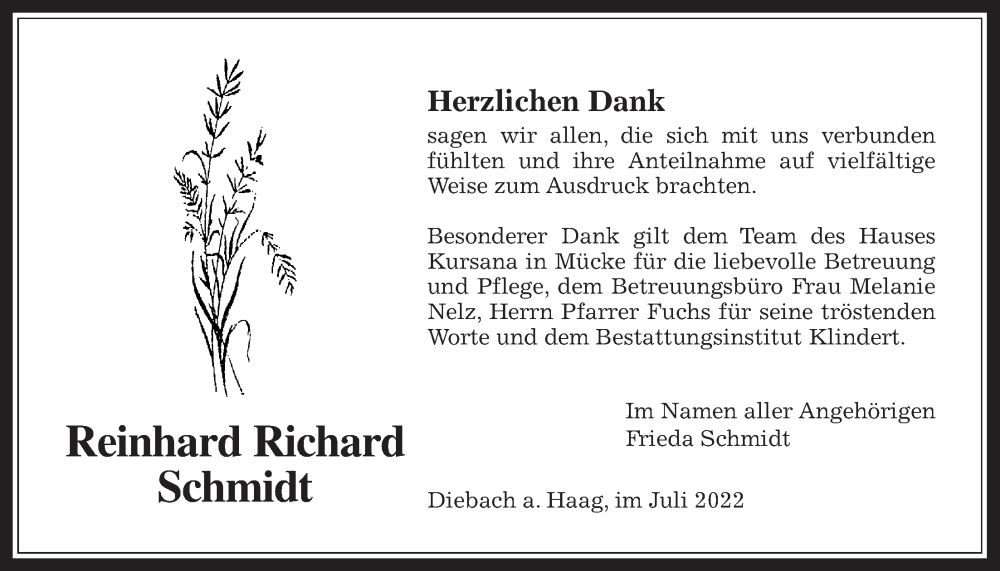 Reinhard Richard Schmidt

Herzlichen Dank
sagen wir allen, die sich mit uns verbunden fühlten und ihre Anteilnahme auf vielfältige Weise zum Ausdruck brachten.

Besonderer Dank gilt dem Team des Hauses Kursana in Mücke für die liebevolle Betreuung und Pflege, dem Betreuungsbüro Frau Melanie Nelz, Herrn Pfarrer Fuchs für seine tröstenden Worte und dem Bestattungsinstitut Klindert.

Im Namen aller Angehörigen
Frieda Schmidt

Diebach a. Haag, im Juli 2022